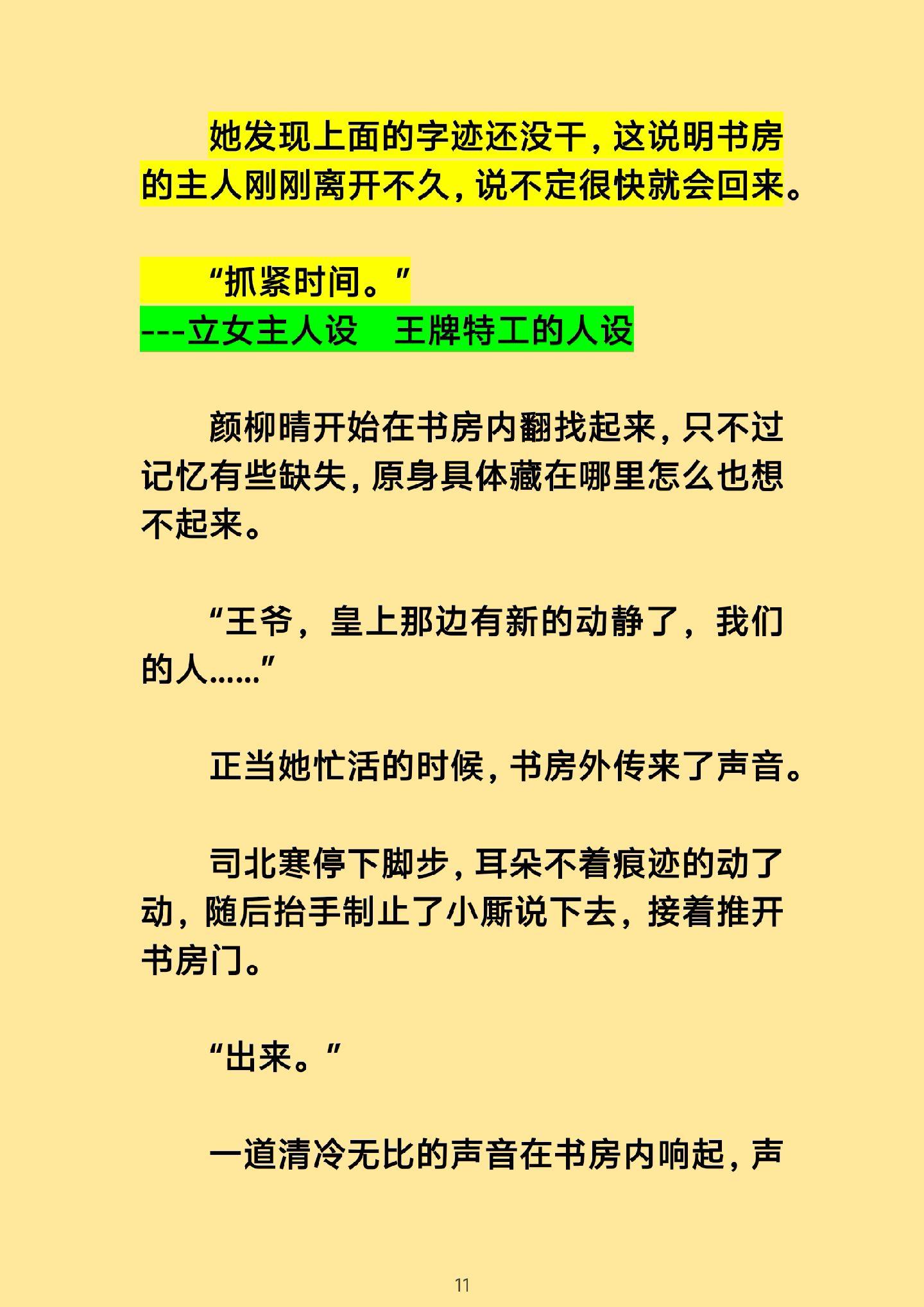 她发现上面的字迹还没干，这说明书房的主人刚刚离开不久，说不定很快就会回来。

“抓紧时间。”
---立女主人设　王牌特工的人设

颜柳晴开始在书房内翻找起来，只不过记忆有些缺失，原身具体藏在哪里怎么也想不起来。

“王爷，皇上那边有新的动静了，我们的人……”

正当她忙活的时候，书房外传来了声音。

司北寒停下脚步，耳朵不着痕迹的动了动，随后抬手制止了小厮说下去，接着推开书房门。

“出来。”

一道清冷无比的声音在书房内响起，声

11